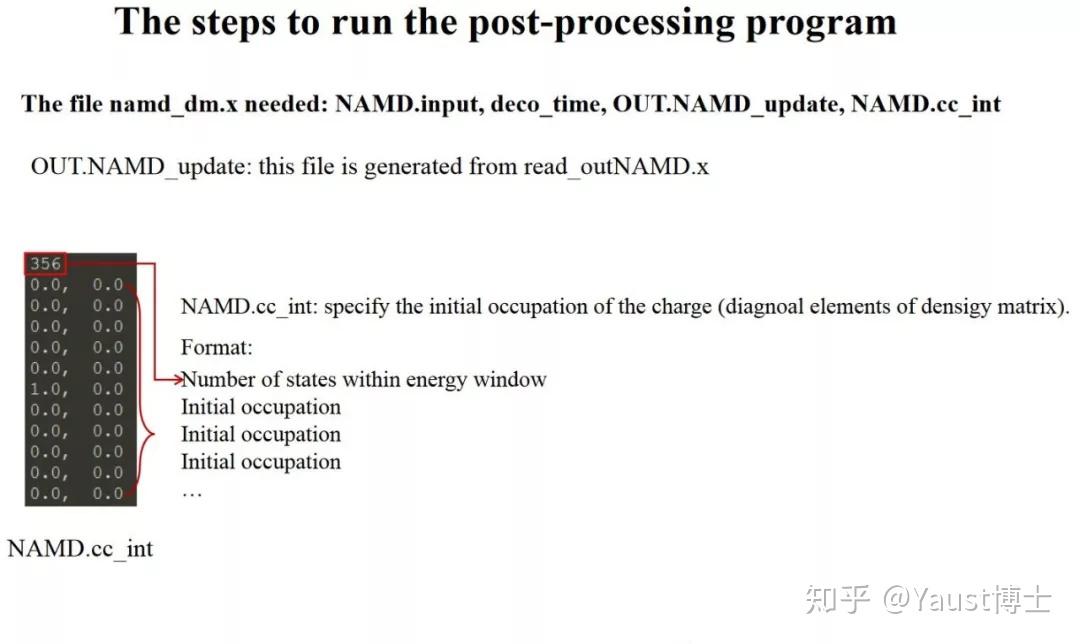 The steps to run the post-processing program

The file namd_dm.x needed: NAMD.input, deco_time, OUT.NAMD_update, NAMD.cc_int

OUT.NAMD_update: this file is generated from read_outNAMD.x

356
0.0, 0.0
0.0, 0.0
0.0, 0.0
0.0, 0.0
0.0, 0.0
1.0, 0.0
0.0, 0.0
0.0, 0.0
0.0, 0.0
0.0, 0.0
0.0, 0.0

NAMD.cc_int: specify the initial occupation of the charge (diagnoal elements of densigy matrix).

Format:
Number of states within energy window
Initial occupation
Initial occupation
Initial occupation
…

NAMD.cc_int

知乎 @Yaust博士